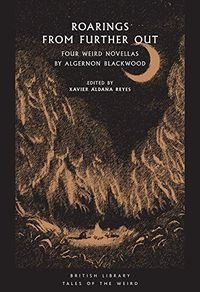 ROARINGS
FROM FURTHER OUT

FOUR WEIRD NOVELLAS
BY ALGERNON BLACKWOOD

EDITED BY
XAVIER ALDANA REYES

BRITISH LIBRARY
TALES OF THE WEIRD